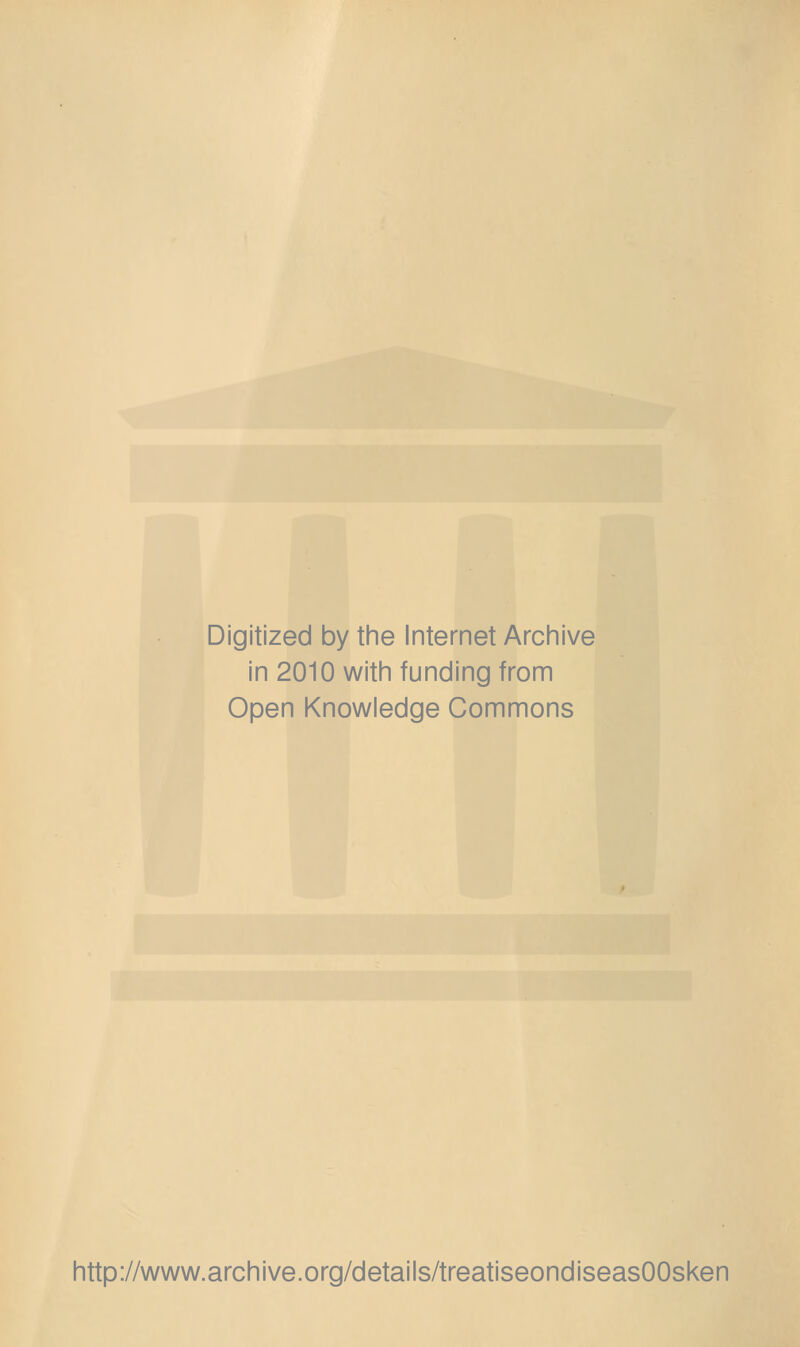 Digitized by the Internet Archive in 2010 with funding from Open Knowledge Commons

http://www.archive.org/details/treatiseondiseas00sken